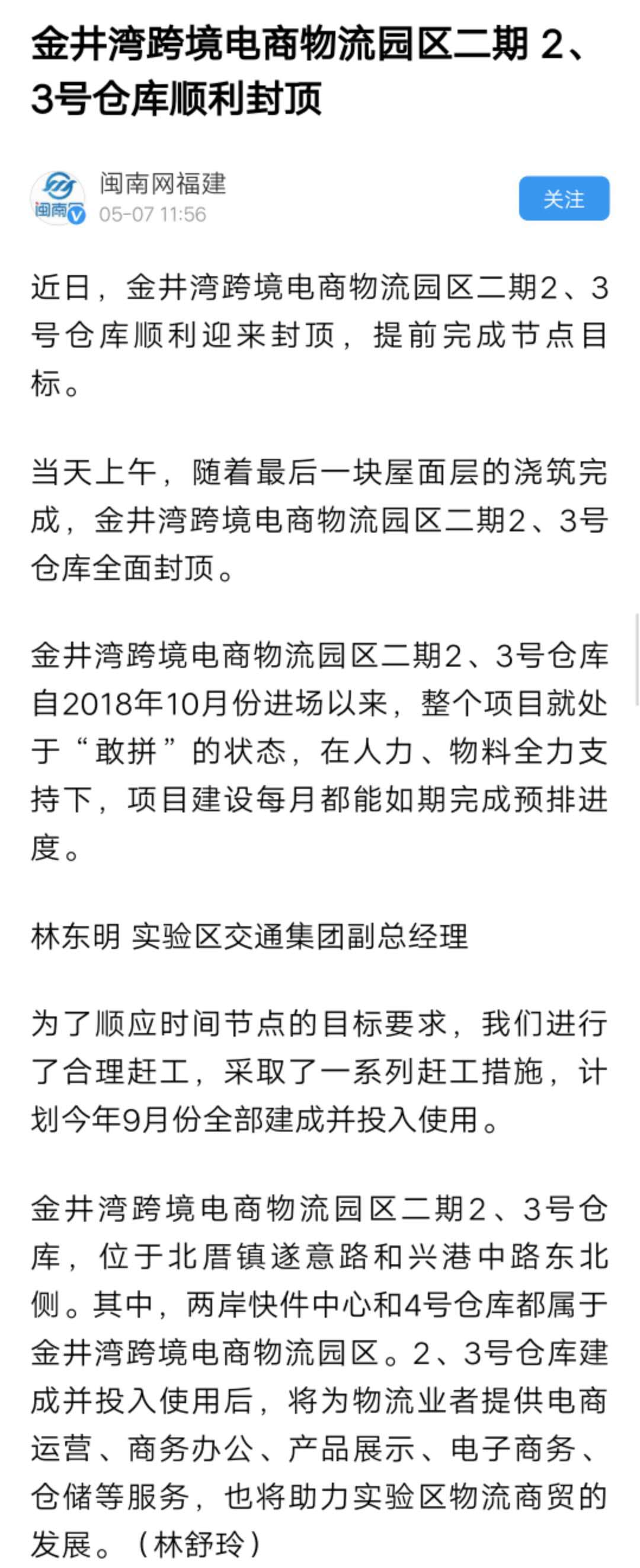 金井湾跨境电商物流园区二期 2、3号仓库顺利封顶

闽南
闽南网福建
05-07 11:56
关注

近日，金井湾跨境电商物流园区二期2、3号仓库顺利迎来封顶，提前完成节点目标。

当天上午，随着最后一块屋面层的浇筑完成，金井湾跨境电商物流园区二期2、3号仓库全面封顶。

金井湾跨境电商物流园区二期2、3号仓库自2018年10月份进场以来，整个项目就处于“敢拼”的状态，在人力、物料全力支持下，项目建设每月都能如期完成预排进度。

林东明 实验区交通集团副总经理

为了顺应时间节点的目标要求，我们进行了合理赶工，采取了一系列赶工措施，计划今年9月份全部建成并投入使用。

金井湾跨境电商物流园区二期2、3号仓库，位于北厝镇遂意路和兴港中路东北侧。其中，两岸快件中心和4号仓库都属于金井湾跨境电商物流园区。2、3号仓库建成并投入使用后，将为物流业者提供电商运营、商务办公、产品展示、电子商务、仓储等服务，也将助力实验区物流商贸的发展。（林舒玲）